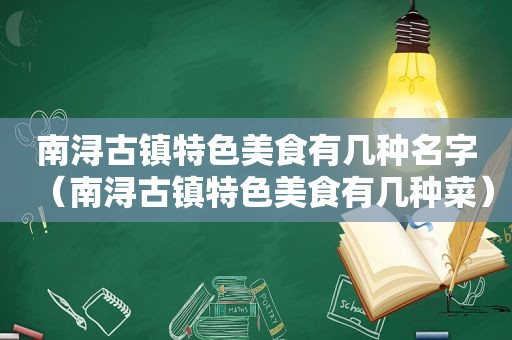 南浔古镇特色美食有几种名字（南浔古镇特色美食有几种菜）

MATHS

POETRY

school